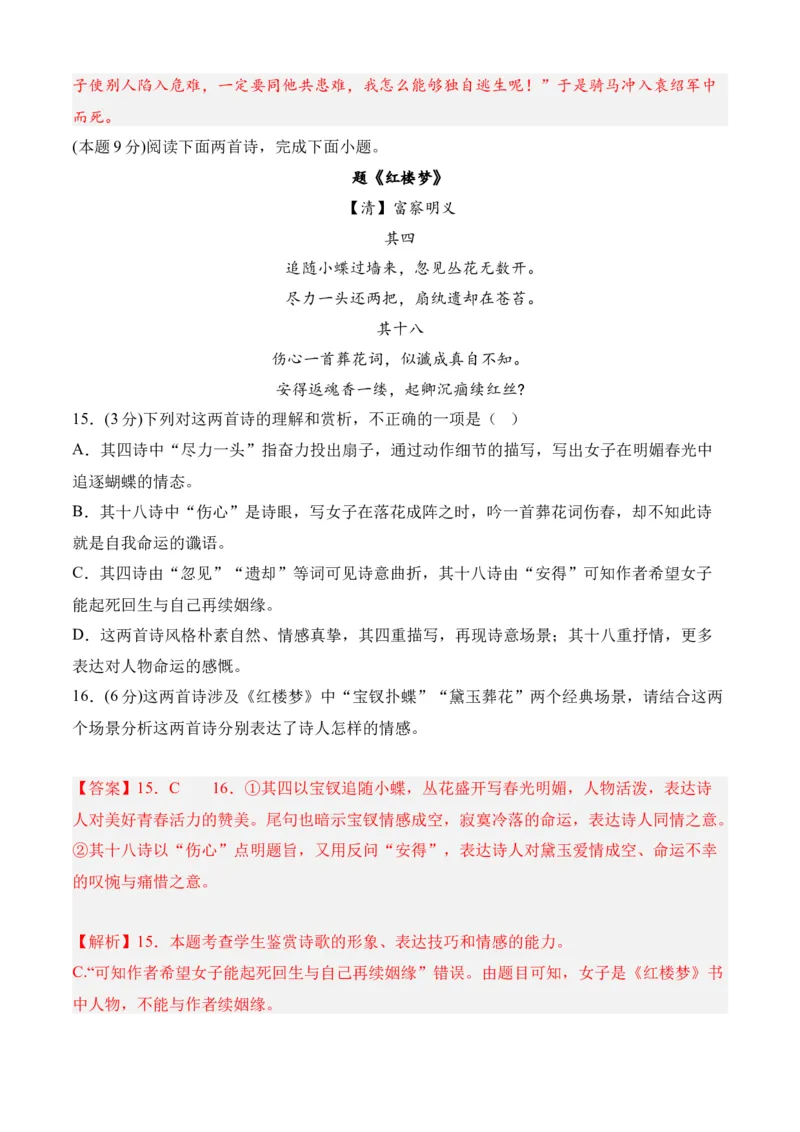 子使别人陷入危难，一定要同他共患难，我怎么能够独自逃生呢！”于是骑马冲入袁绍军中而死。

(本题 9 分)阅读下面两首诗，完成下面小题。

题《红楼梦》

【清】富察明义

其四

追随小蝶过墙来，忽见丛花无数开。

尽力一头还两把，扇纨遗却在苍苔。

其十八

伤心一首葬花词，似谶成真自不知。

安得返魂香一缕，起卿沉痼续红丝?

15．(3 分)下列对这两首诗的理解和赏析，不正确的一项是（ ）

A．其四诗中“尽力一头”指奋力投出扇子，通过动作细节的描写，写出女子在明媚春光中追逐蝴蝶的情态。

B．其十八诗中“伤心”是诗眼，写女子在落花成阵之时，吟一首葬花词伤春，却不知此诗就是自我命运的谶语。

C．其四诗由“忽见”“遗却”等词可见诗意曲折，其十八诗由“安得”可知作者希望女子能起死回生与自己再续姻缘。

D．这两首诗风格朴素自然、情感真挚，其四重描写，再现诗意场景；其十八重抒情，更多表达对人物命运的感慨。

16．(6 分)这两首诗涉及《红楼梦》中“宝钗扑蝶”“黛玉葬花”两个经典场景，请结合这两个场景分析这两首诗分别表达了诗人怎样的情感。

【答案】15．C　　16．①其四以宝钗追随小蝶，丛花盛开写春光明媚，人物活泼，表达诗人对美好青春活力的赞美。尾句也暗示宝钗情感成空，寂寞冷落的命运，表达诗人同情之意。②其十八诗以“伤心”点明题旨，又用反问“安得”，表达诗人对黛玉爱情成空、命运不幸的叹惋与痛惜之意。

【解析】15．本题考查学生鉴赏诗歌的形象、表达技巧和情感的能力。

C.“可知作者希望女子能起死回生与自己再续姻缘”错误。由题目可知，女子是《红楼梦》书中人物，不能与作者续姻缘。